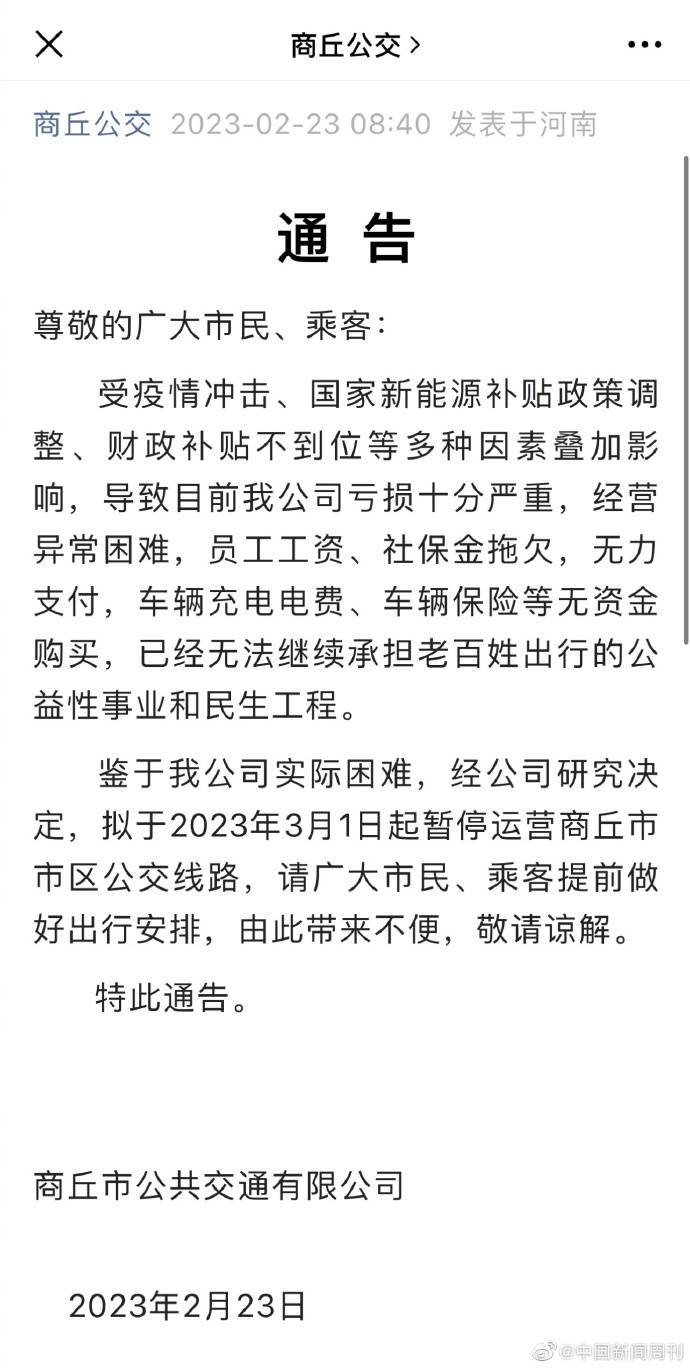 商丘公交 >

商丘公交 2023-02-23 08:40 发表于河南

通 告

尊敬的广大市民、乘客：

受疫情冲击、国家新能源补贴政策调整、财政补贴不到位等多种因素叠加影响，导致目前我公司亏损十分严重，经营异常困难，员工工资、社保金拖欠，无力支付，车辆充电电费、车辆保险等无资金购买，已经无法继续承担老百姓出行的公益性事业和民生工程。

鉴于我公司实际困难，经公司研究决定，拟于2023年3月1日起暂停运营商丘市市区公交线路，请广大市民、乘客提前做好出行安排，由此带来不便，敬请谅解。

特此通告。

商丘市公共交通有限公司

2023年2月23日

@中国新闻周刊